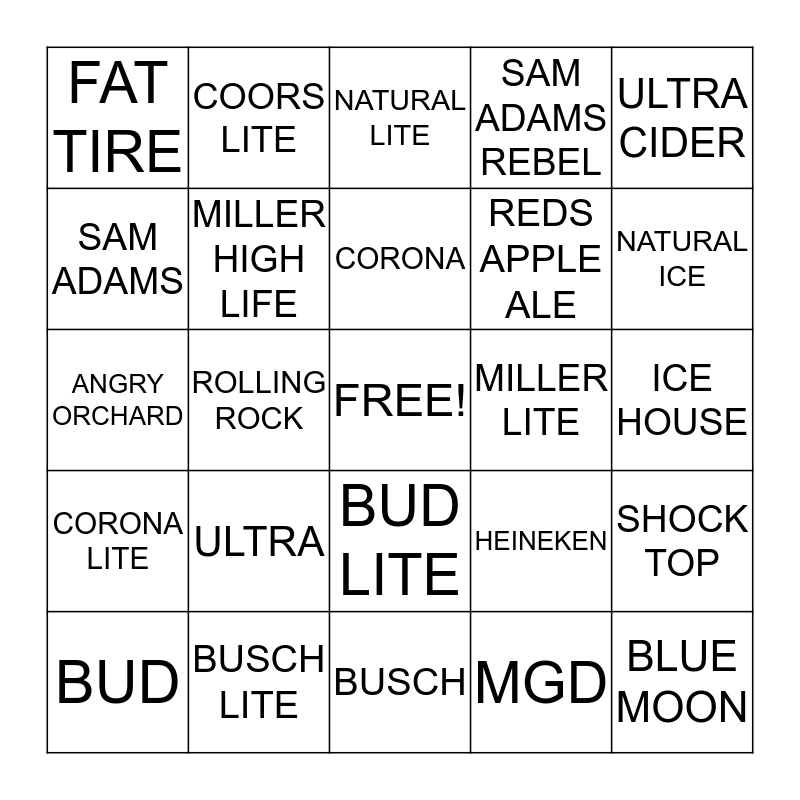 | | | | | |
|---|---|---|---|---|
| FAT TIRE | COORS LITE | NATURAL LITE | SAM ADAMS REBEL | ULTRA CIDER |
| SAM ADAMS | MILLER HIGH LIFE | CORONA | REDS APPLE ALE | NATURAL ICE |
| ANGRY ORCHARD | ROLLING ROCK | FREE! | MILLER LITE | ICE HOUSE |
| CORONA LITE | ULTRA | BUD LITE | HEINEKEN | SHOCK TOP |
| BUD | BUSCH LITE | BUSCH | MGD | BLUE MOON |